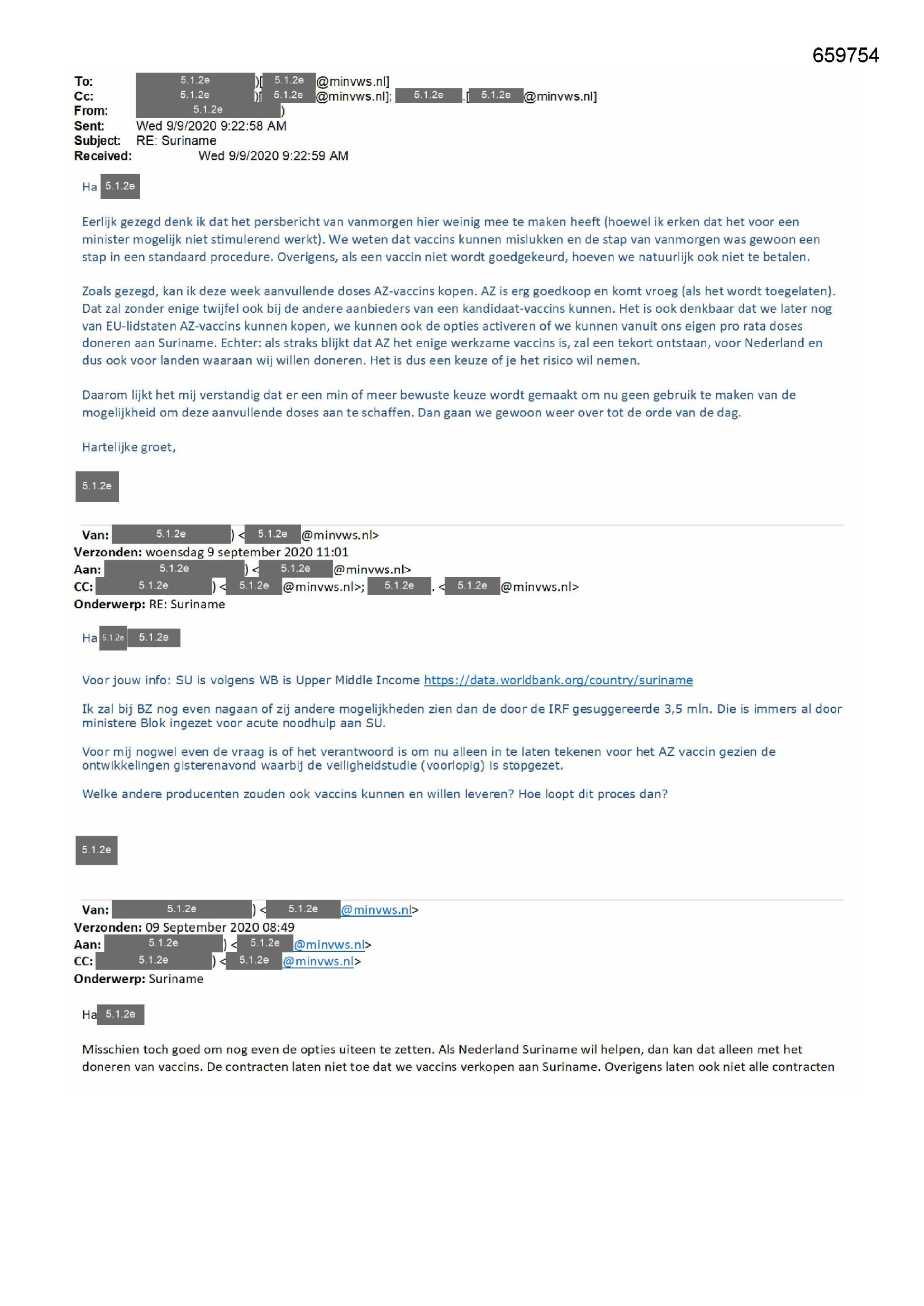 659754

To: 5.1.2e )[ 5.1.2e @minvws.nl]
Cc: 5.1.2e )[ 5.1.2e @minvws.nl]; 5.1.2e .[ 5.1.2e @minvws.nl]
From: 5.1.2e )
Sent: Wed 9/9/2020 9:22:58 AM
Subject: RE: Suriname
Received: Wed 9/9/2020 9:22:59 AM

Ha 5.1.2e

Eerlijk gezegd denk ik dat het persbericht van vanmorgen hier weinig mee te maken heeft (hoewel ik erken dat het voor een minister mogelijk niet stimulerend werkt). We weten dat vaccins kunnen mislukken en de stap van vanmorgen was gewoon een stap in een standaard procedure. Overigens, als een vaccin niet wordt goedgekeurd, hoeven we natuurlijk ook niet te betalen.

Zoals gezegd, kan ik deze week aanvullende doses AZ-vaccins kopen. AZ is erg goedkoop en komt vroeg (als het wordt toegelaten). Dat zal zonder enige twijfel ook bij de andere aanbieders van een kandidaat-vaccins kunnen. Het is ook denkbaar dat we later nog van EU-lidstaten AZ-vaccins kunnen kopen, we kunnen ook de opties activeren of we kunnen vanuit ons eigen pro rata doses doneren aan Suriname. Echter: als straks blijkt dat AZ het enige werkzame vaccins is, zal een tekort ontstaan, voor Nederland en dus ook voor landen waaraan wij willen doneren. Het is dus een keuze of je het risico wil nemen.

Daarom lijkt het mij verstandig dat er een min of meer bewuste keuze wordt gemaakt om nu geen gebruik te maken van de mogelijkheid om deze aanvullende doses aan te schaffen. Dan gaan we gewoon weer over tot de orde van de dag.

Hartelijke groet,

5.1.2e

Van: 5.1.2e ) < 5.1.2e @minvws.nl>
Verzonden: woensdag 9 september 2020 11:01
Aan: 5.1.2e ) < 5.1.2e @minvws.nl>
CC: 5.1.2e ) < 5.1.2e @minvws.nl>; 5.1.2e . < 5.1.2e @minvws.nl>
Onderwerp: RE: Suriname

Ha 5.1.2e 5.1.2e

Voor jouw info: SU is volgens WB is Upper Middle Income https://data.worldbank.org/country/suriname

Ik zal bij BZ nog even nagaan of zij andere mogelijkheden zien dan de door de IRF gesuggereerde 3,5 mln. Die is immers al door ministere Blok ingezet voor acute noodhulp aan SU.

Voor mij nogwel even de vraag is of het verantwoord is om nu alleen in te laten tekenen voor het AZ vaccin gezien de ontwikkelingen gisterenavond waarbij de veiligheidstudie (voorlopig) is stopgezet.

Welke andere producenten zouden ook vaccins kunnen en willen leveren? Hoe loopt dit proces dan?

5.1.2e

Van: 5.1.2e ) < 5.1.2e @minvws.nl>
Verzonden: 09 September 2020 08:49
Aan: 5.1.2e ) < 5.1.2e @minvws.nl>
CC: 5.1.2e ) < 5.1.2e @minvws.nl>
Onderwerp: Suriname

Ha 5.1.2e

Misschien toch goed om nog even de opties uiteen te zetten. Als Nederland Suriname wil helpen, dan kan dat alleen met het doneren van vaccins. De contracten laten niet toe dat we vaccins verkopen aan Suriname. Overigens laten ook niet alle contracten